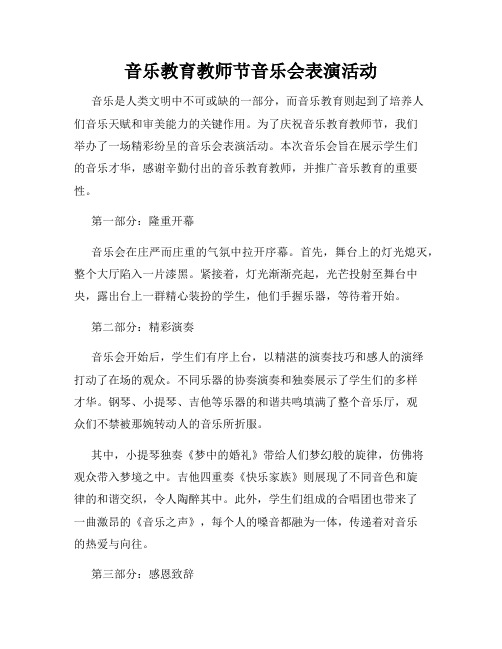 音乐教育教师节音乐会表演活动

音乐是人类文明中不可或缺的一部分，而音乐教育则起到了培养人们音乐天赋和审美能力的关键作用。为了庆祝音乐教育教师节，我们举办了一场精彩纷呈的音乐会表演活动。本次音乐会旨在展示学生们的音乐才华，感谢辛勤付出的音乐教育教师，并推广音乐教育的重要性。

第一部分：隆重开幕

音乐会在庄严而庄重的气氛中拉开序幕。首先，舞台上的灯光熄灭，整个大厅陷入一片漆黑。紧接着，灯光渐渐亮起，光芒投射至舞台中央，露出台上一群精心装扮的学生，他们手握乐器，等待着开始。

第二部分：精彩演奏

音乐会开始后，学生们有序上台，以精湛的演奏技巧和感人的演绎打动了在场的观众。不同乐器的协奏演奏和独奏展示了学生们的多样才华。钢琴、小提琴、吉他等乐器的和谐共鸣填满了整个音乐厅，观众们不禁被那婉转动人的音乐所折服。

其中，小提琴独奏《梦中的婚礼》带给人们梦幻般的旋律，仿佛将观众带入梦境之中。吉他四重奏《快乐家族》则展现了不同音色和旋律的和谐交织，令人陶醉其中。此外，学生们组成的合唱团也带来了一曲激昂的《音乐之声》，每个人的嗓音都融为一体，传递着对音乐的热爱与向往。

第三部分：感恩致辞